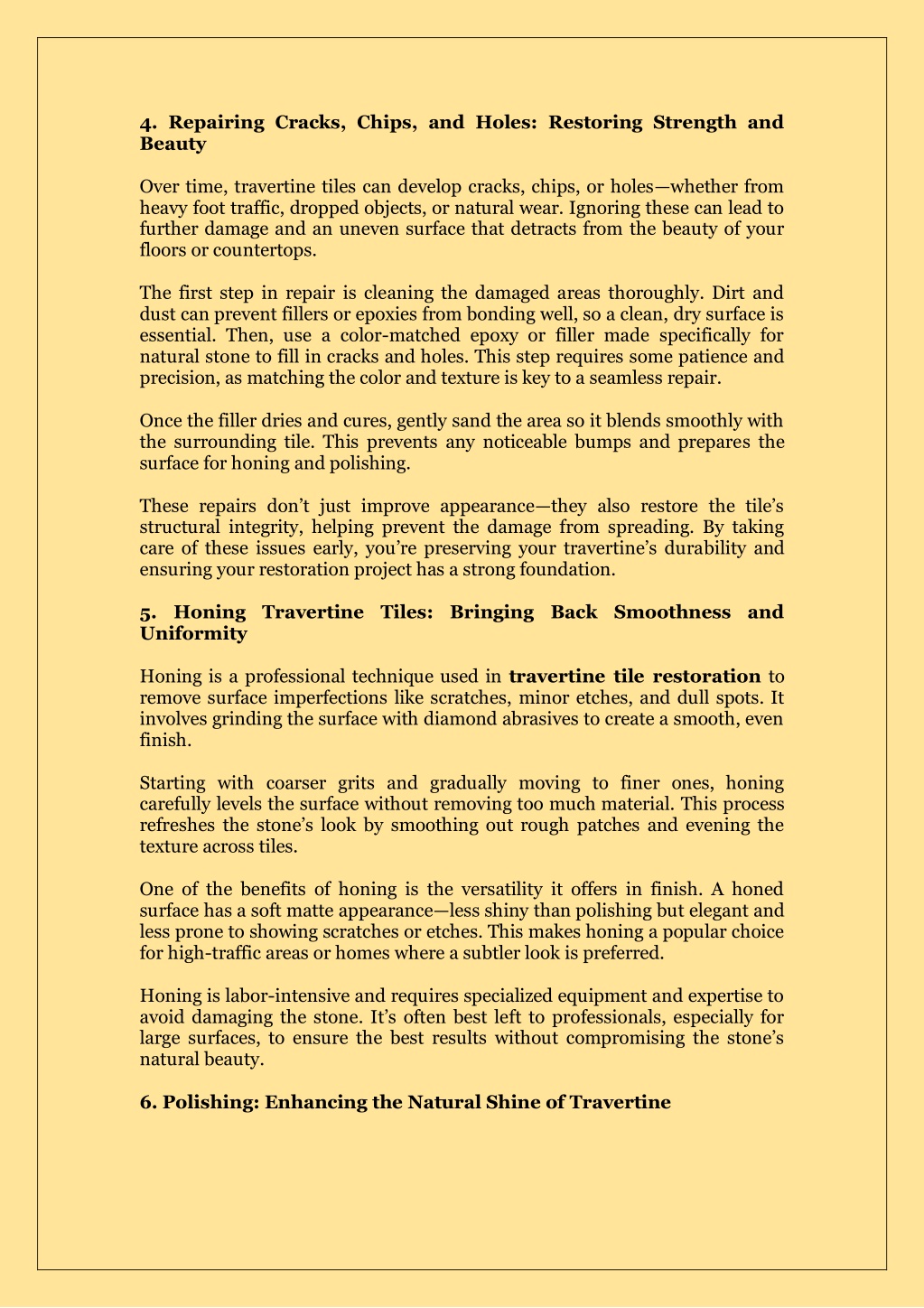 4. Repairing Cracks, Chips, and Holes: Restoring Strength and Beauty

Over time, travertine tiles can develop cracks, chips, or holes—whether from heavy foot traffic, dropped objects, or natural wear. Ignoring these can lead to further damage and an uneven surface that detracts from the beauty of your floors or countertops.

The first step in repair is cleaning the damaged areas thoroughly. Dirt and dust can prevent fillers or epoxies from bonding well, so a clean, dry surface is essential. Then, use a color-matched epoxy or filler made specifically for natural stone to fill in cracks and holes. This step requires some patience and precision, as matching the color and texture is key to a seamless repair.

Once the filler dries and cures, gently sand the area so it blends smoothly with the surrounding tile. This prevents any noticeable bumps and prepares the surface for honing and polishing.

These repairs don't just improve appearance—they also restore the tile's structural integrity, helping prevent the damage from spreading. By taking care of these issues early, you're preserving your travertine's durability and ensuring your restoration project has a strong foundation.

5. Honing Travertine Tiles: Bringing Back Smoothness and Uniformity

Honing is a professional technique used in travertine tile restoration to remove surface imperfections like scratches, minor etches, and dull spots. It involves grinding the surface with diamond abrasives to create a smooth, even finish.

Starting with coarser grits and gradually moving to finer ones, honing carefully levels the surface without removing too much material. This process refreshes the stone's look by smoothing out rough patches and evening the texture across tiles.

One of the benefits of honing is the versatility it offers in finish. A honed surface has a soft matte appearance—less shiny than polishing but elegant and less prone to showing scratches or etches. This makes honing a popular choice for high-traffic areas or homes where a subtler look is preferred.

Honing is labor-intensive and requires specialized equipment and expertise to avoid damaging the stone. It's often best left to professionals, especially for large surfaces, to ensure the best results without compromising the stone's natural beauty.

6. Polishing: Enhancing the Natural Shine of Travertine